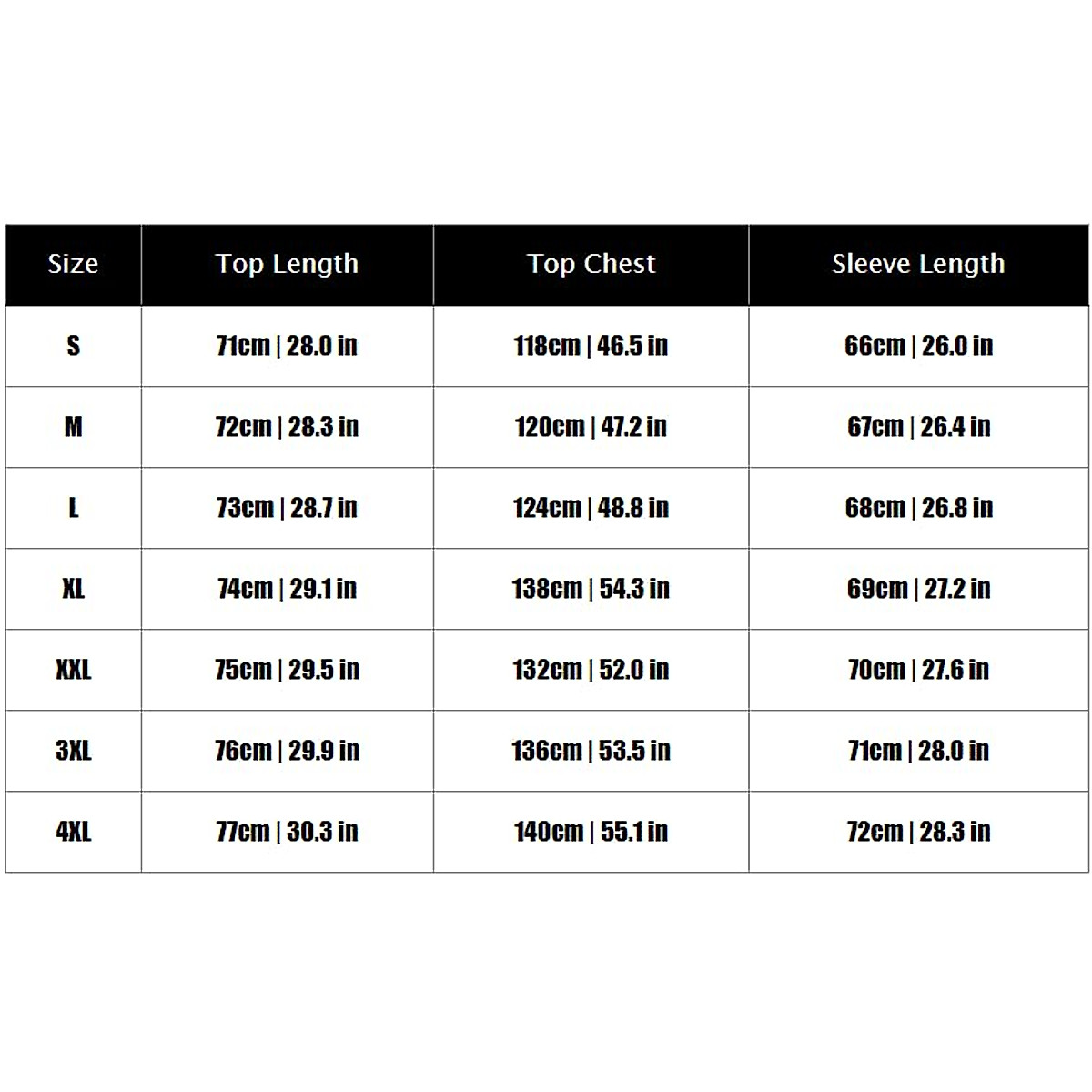 | Size | Top Length | Top Chest | Sleeve Length |
|---|---|---|---|
| S | 71cm \| 28.0 in | 118cm \| 46.5 in | 66cm \| 26.0 in |
| M | 72cm \| 28.3 in | 120cm \| 47.2 in | 67cm \| 26.4 in |
| L | 73cm \| 28.7 in | 124cm \| 48.8 in | 68cm \| 26.8 in |
| XL | 74cm \| 29.1 in | 138cm \| 54.3 in | 69cm \| 27.2 in |
| XXL | 75cm \| 29.5 in | 132cm \| 52.0 in | 70cm \| 27.6 in |
| 3XL | 76cm \| 29.9 in | 136cm \| 53.5 in | 71cm \| 28.0 in |
| 4XL | 77cm \| 30.3 in | 140cm \| 55.1 in | 72cm \| 28.3 in |